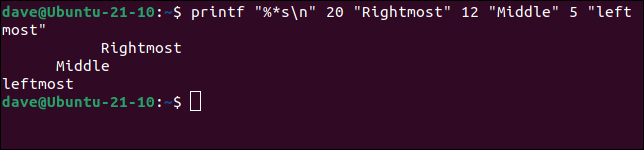 dave@Ubuntu-21-10:~$ printf "%*s\n" 20 "Rightmost" 12 "Middle" 5 "leftmost"
           Rightmost
      Middle
leftmost
dave@Ubuntu-21-10:~$